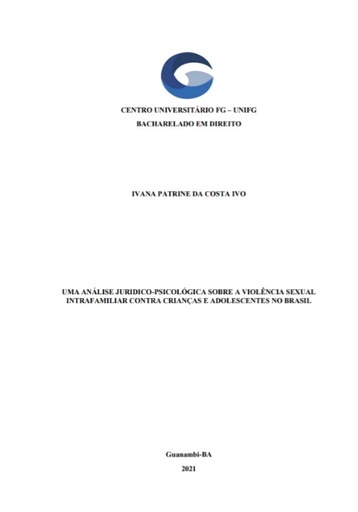 CENTRO UNIVERSITÁRIO FG – UNIFG
BACHARELADO EM DIREITO

IVANA PATRINE DA COSTA IVO

UMA ANÁLISE JURIDICO-PSICOLÓGICA SOBRE A VIOLÊNCIA SEXUAL INTRAFAMILIAR CONTRA CRIANÇAS E ADOLESCENTES NO BRASIL

Guanambi-BA
2021